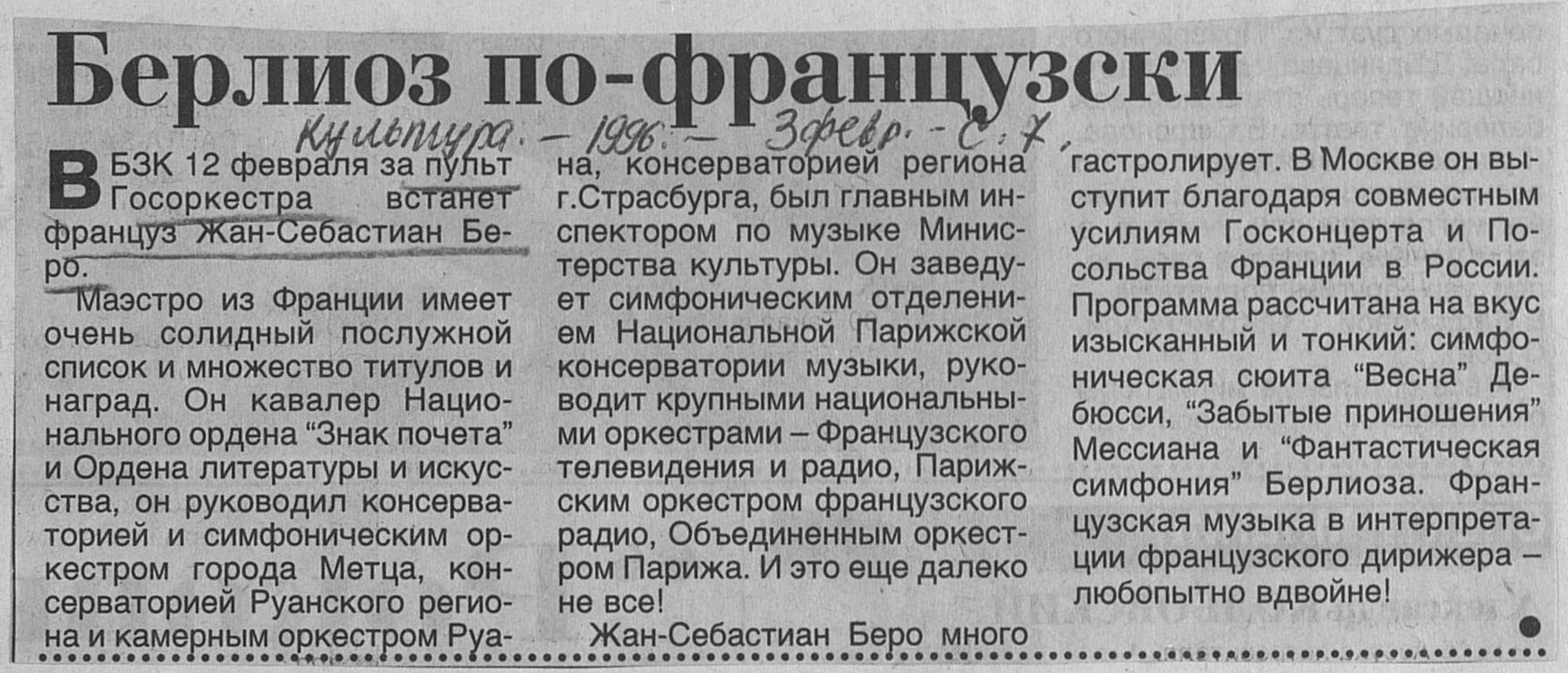 Берлиоз по-французски

Культура. - 1996. - 3 февр. - С. 7.

В БЗК 12 февраля за пульт Госоркестра встанет француз Жан-Себастиан Беро.

Маэстро из Франции имеет очень солидный послужной список и множество титулов и наград. Он кавалер Национального ордена "Знак почета" и Ордена литературы и искусства, он руководил консерваторией и симфоническим оркестром города Метца, консерваторией Руанского региона и камерным оркестром Руана, консерваторией региона г.Страсбурга, был главным инспектором по музыке Министерства культуры. Он заведует симфоническим отделением Национальной Парижской консерватории музыки, руководит крупными национальными оркестрами – Французского телевидения и радио, Парижским оркестром французского радио, Объединенным оркестром Парижа. И это еще далеко не все!

Жан-Себастиан Беро много гастролирует. В Москве он выступит благодаря совместным усилиям Госконцерта и Посольства Франции в России. Программа рассчитана на вкус изысканный и тонкий: симфоническая сюита "Весна" Дебюсси, "Забытые приношения" Мессиана и "Фантастическая симфония" Берлиоза. Французская музыка в интерпретации французского дирижера – любопытно вдвойне!